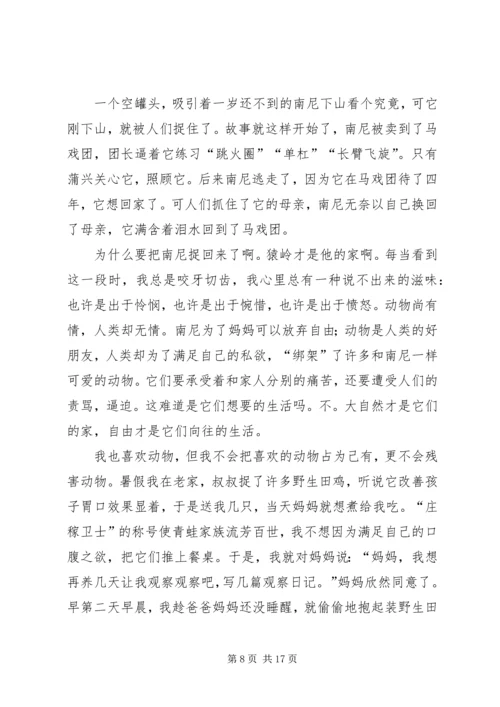 一个空罐头，吸引着一岁还不到的南尼下山看个究竟，可它刚下山，就被人们捉住了。故事就这样开始了，南尼被卖到了马戏团，团长逼着它练习“跳火圈”“单杠”“长臂飞旋”。只有蒲兴关心它，照顾它。后来南尼逃走了，因为它在马戏团待了四年，它想回家了。可人们抓住了它的母亲，南尼无奈以自己换回了母亲，它满含着泪水回到了马戏团。

为什么要把南尼捉回来了啊。猿岭才是他的家啊。每当看到这一段时，我总是咬牙切齿，我心里总有一种说不出来的滋味：也许是出于怜悯，也许是出于惋惜，也许是出于愤怒。动物尚有情，人类却无情。南尼为了妈妈可以放弃自由；动物是人类的好朋友，人类却为了满足自己的私欲，“绑架”了许多和南尼一样可爱的动物。它们要承受着和家人分别的痛苦，还要遭受人们的责骂，逼迫。这难道是它们想要的生活吗。不。大自然才是它们的家，自由才是它们向往的生活。

我也喜欢动物，但我不会把喜欢的动物占为己有，更不会残害动物。暑假我在老家，叔叔捉了许多野生田鸡，听说它改善孩子胃口效果显着，于是送我几只，当天妈妈就想煮给我吃。“庄稼卫士”的称号使青蛙家族流芳百世，我不想因为满足自己的口腹之欲，把它们推上餐桌。于是，我就对妈妈说：“妈妈，我想再养几天让我观察观察吧，写几篇观察日记。”妈妈欣然同意了。早第二天早晨，我趁爸爸妈妈还没睡醒，就偷偷地抱起装野生田

第 8 页 共 17 页